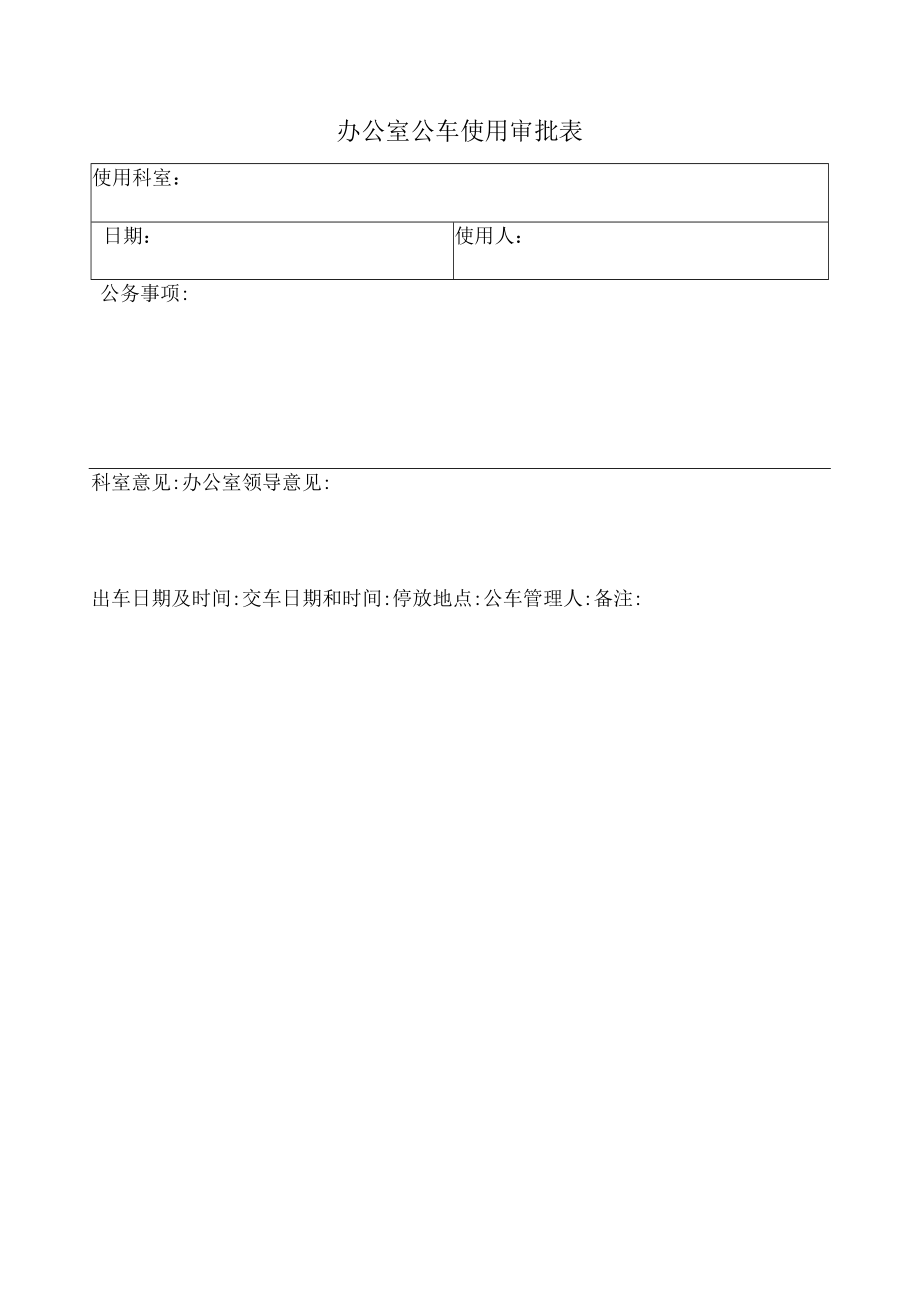 办公室公车使用审批表

| 使用科室： | |
|---|---|
| 日期： | 使用人： |

公务事项:

科室意见:办公室领导意见:

出车日期及时间:交车日期和时间:停放地点:公车管理人:备注: